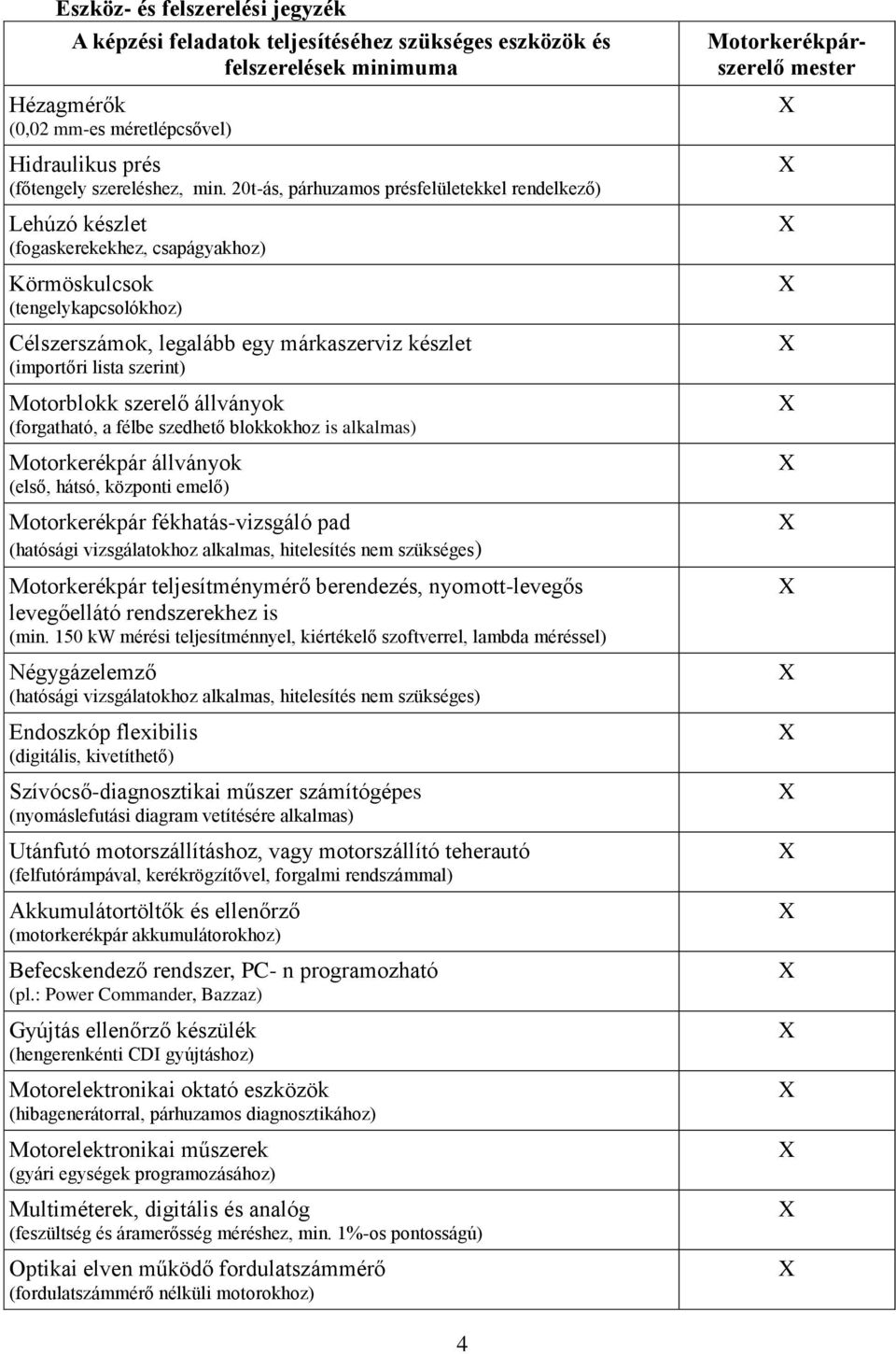 Eszköz- és felszerelési jegyzék

| A képzési feladatok teljesítéséhez szükséges eszközök és felszerelések minimuma | Motorkerékpár-szerelő mester |
|---|---|
| Hézagmérők (0,02 mm-es méretlépcsővel) | X |
| Hidraulikus prés (főtengely szereléshez, min. 20t-ás, párhuzamos présfelületekkel rendelkező) | X |
| Lehúzó készlet (fogaskerekekhez, csapágyakhoz) | X |
| Körmöskulcsok (tengelykapcsolókhoz) | X |
| Célszerszámok, legalább egy márkaszerviz készlet (importőri lista szerint) | X |
| Motorblokk szerelő állványok (forgatható, a félbe szedhető blokkokhoz is alkalmas) | X |
| Motorkerékpár állványok (első, hátsó, központi emelő) | X |
| Motorkerékpár fékhatás-vizsgáló pad (hatósági vizsgálatokhoz alkalmas, hitelesítés nem szükséges) | X |
| Motorkerékpár teljesítménymérő berendezés, nyomott-levegős levegőellátó rendszerekhez is (min. 150 kW mérési teljesítménnyel, kiértékelő szoftverrel, lambda méréssel) | X |
| Négygázelemző (hatósági vizsgálatokhoz alkalmas, hitelesítés nem szükséges) | X |
| Endoszkóp flexibilis (digitális, kivetíthető) | X |
| Szívócső-diagnosztikai műszer számítógépes (nyomáslefutási diagram vetítésére alkalmas) | X |
| Utánfutó motorszállításhoz, vagy motorszállító teherautó (felfutórámpával, kerékrögzítővel, forgalmi rendszámmal) | X |
| Akkumulátortöltők és ellenőrző (motorkerékpár akkumulátorokhoz) | X |
| Befecskendező rendszer, PC- n programozható (pl.: Power Commander, Bazzaz) | X |
| Gyújtás ellenőrző készülék (hengerenkénti CDI gyújtáshoz) | X |
| Motorelektronikai oktató eszközök (hibagenerátorral, párhuzamos diagnosztikához) | X |
| Motorelektronikai műszerek (gyári egységek programozásához) | X |
| Multiméterek, digitális és analóg (feszültség és áramerősség méréshez, min. 1%-os pontosságú) | X |
| Optikai elven működő fordulatszámmérő (fordulatszámmérő nélküli motorokhoz) | X |

4